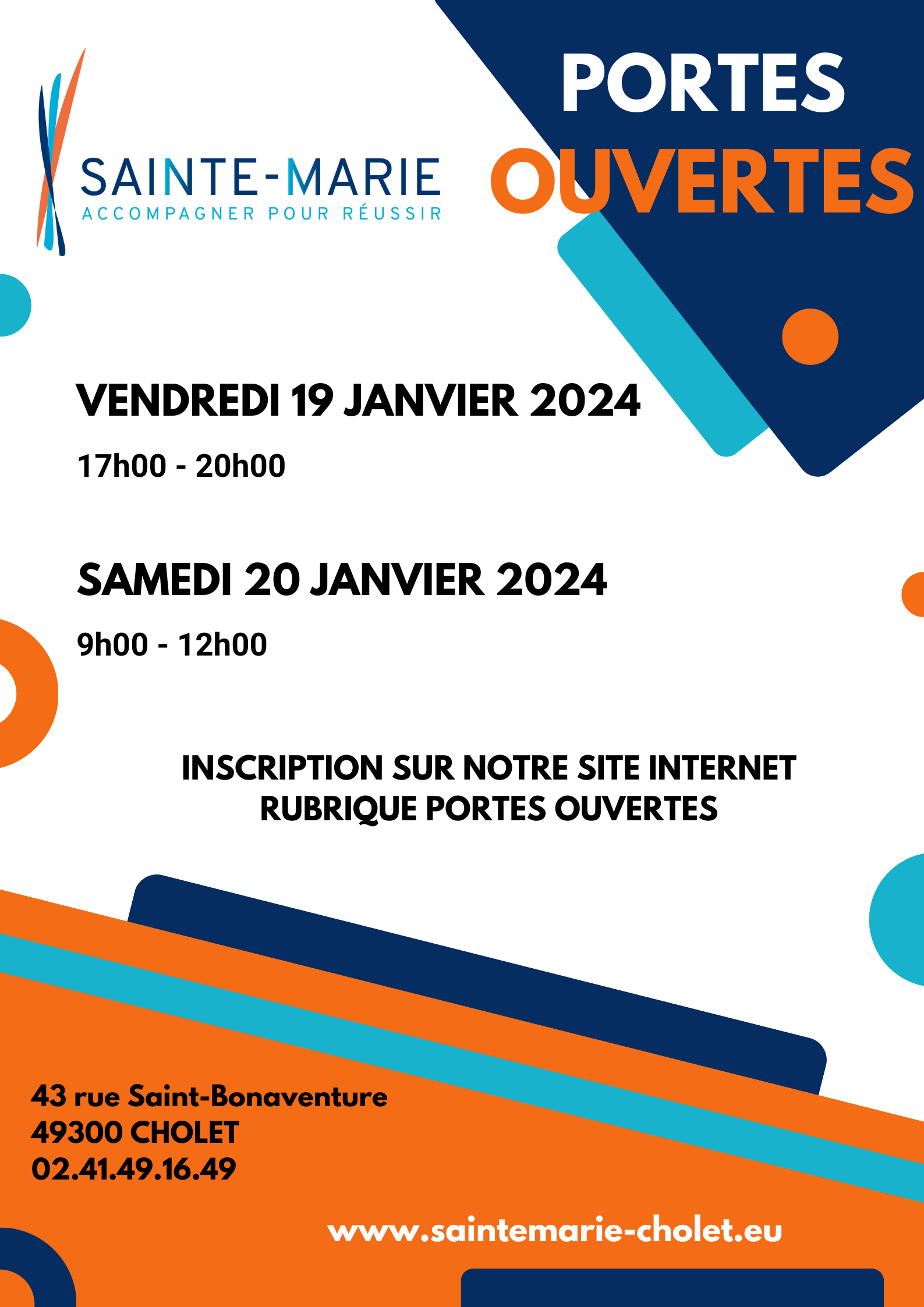 SAINTE-MARIE
ACCOMPAGNER POUR RÉUSSIR

PORTES
OUVERTES

VENDREDI 19 JANVIER 2024

17h00 - 20h00

SAMEDI 20 JANVIER 2024

9h00 - 12h00

INSCRIPTION SUR NOTRE SITE INTERNET
RUBRIQUE PORTES OUVERTES

43 rue Saint-Bonaventure
49300 CHOLET
02.41.49.16.49

www.saintemarie-cholet.eu